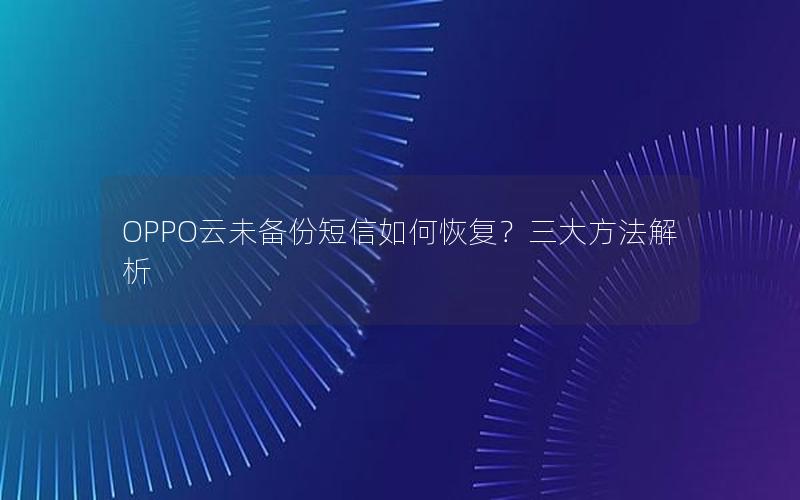 OPPO云未备份短信如何恢复？三大方法解析